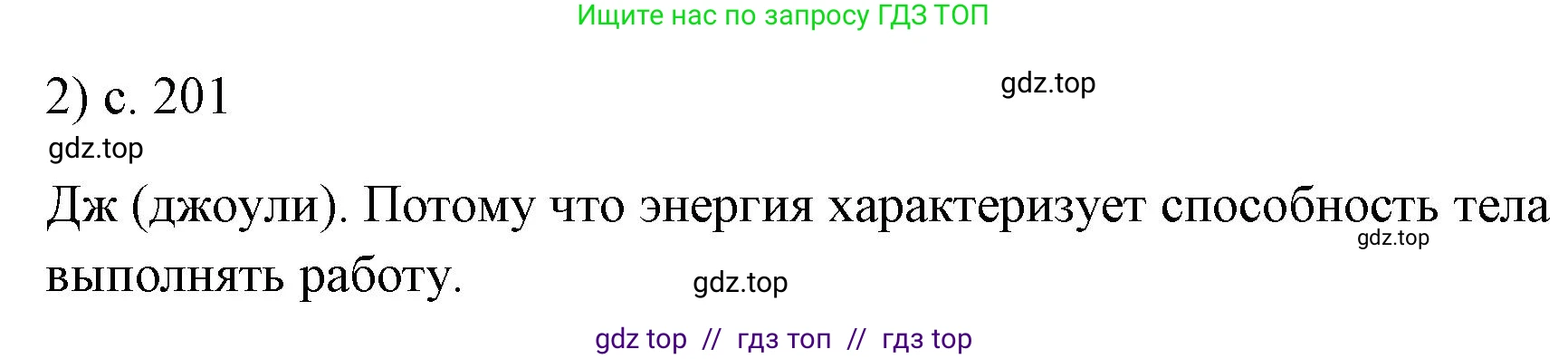 Ищите нас по запросу ГДЗ ТОП

2) с. 201

gdz.top

gdz.top

Дж (джоули). Потому что энергия характеризует способность тела выполнять работу.

gdz.top

gdz.top

gdz top // гдз топ // гдз top